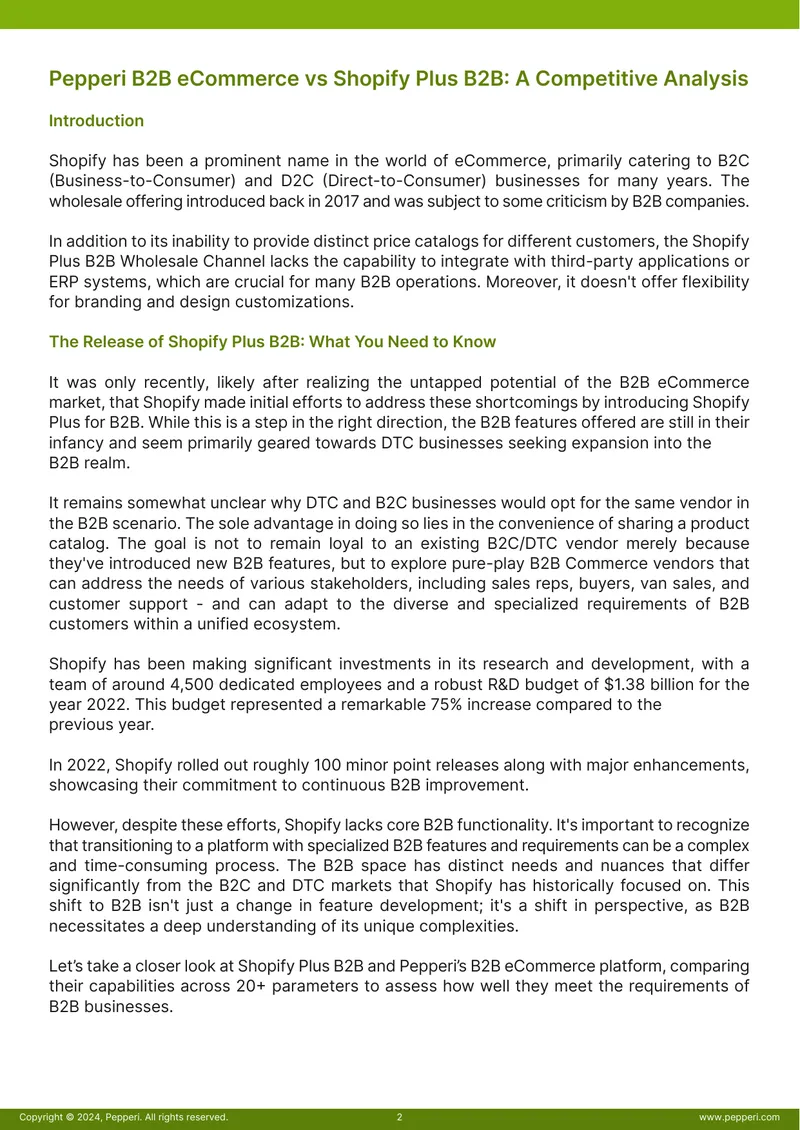 Pepperi B2B eCommerce vs Shopify Plus B2B: A Competitive Analysis

Introduction

Shopify has been a prominent name in the world of eCommerce, primarily catering to B2C (Business-to-Consumer) and D2C (Direct-to-Consumer) businesses for many years. The wholesale offering introduced back in 2017 and was subject to some criticism by B2B companies.

In addition to its inability to provide distinct price catalogs for different customers, the Shopify Plus B2B Wholesale Channel lacks the capability to integrate with third-party applications or ERP systems, which are crucial for many B2B operations. Moreover, it doesn't offer flexibility for branding and design customizations.

The Release of Shopify Plus B2B: What You Need to Know

It was only recently, likely after realizing the untapped potential of the B2B eCommerce market, that Shopify made initial efforts to address these shortcomings by introducing Shopify Plus for B2B. While this is a step in the right direction, the B2B features offered are still in their infancy and seem primarily geared towards DTC businesses seeking expansion into the B2B realm.

It remains somewhat unclear why DTC and B2C businesses would opt for the same vendor in the B2B scenario. The sole advantage in doing so lies in the convenience of sharing a product catalog. The goal is not to remain loyal to an existing B2C/DTC vendor merely because they've introduced new B2B features, but to explore pure-play B2B Commerce vendors that can address the needs of various stakeholders, including sales reps, buyers, van sales, and customer support - and can adapt to the diverse and specialized requirements of B2B customers within a unified ecosystem.

Shopify has been making significant investments in its research and development, with a team of around 4,500 dedicated employees and a robust R&D budget of $1.38 billion for the year 2022. This budget represented a remarkable 75% increase compared to the previous year.

In 2022, Shopify rolled out roughly 100 minor point releases along with major enhancements, showcasing their commitment to continuous B2B improvement.

However, despite these efforts, Shopify lacks core B2B functionality. It's important to recognize that transitioning to a platform with specialized B2B features and requirements can be a complex and time-consuming process. The B2B space has distinct needs and nuances that differ significantly from the B2C and DTC markets that Shopify has historically focused on. This shift to B2B isn't just a change in feature development; it's a shift in perspective, as B2B necessitates a deep understanding of its unique complexities.

Let's take a closer look at Shopify Plus B2B and Pepperi's B2B eCommerce platform, comparing their capabilities across 20+ parameters to assess how well they meet the requirements of B2B businesses.

Copyright © 2024, Pepperi. All rights reserved. 2 www.pepperi.com